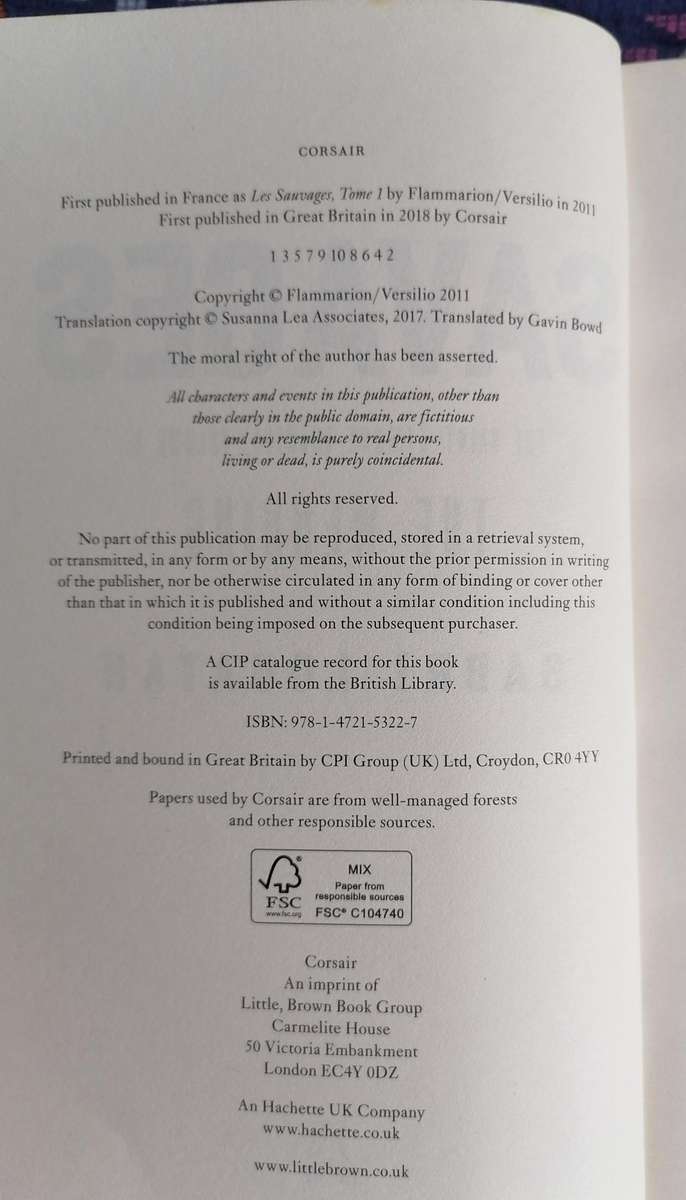 CORSAIR

First published in France as Les Sauvages, Tome 1 by Flammarion/Versilio in 2011
First published in Great Britain in 2018 by Corsair

1 3 5 7 9 10 8 6 4 2

Copyright © Flammarion/Versilio 2011
Translation copyright © Susanna Lea Associates, 2017. Translated by Gavin Bowd

The moral right of the author has been asserted.

All characters and events in this publication, other than those clearly in the public domain, are fictitious and any resemblance to real persons, living or dead, is purely coincidental.

All rights reserved.

No part of this publication may be reproduced, stored in a retrieval system, or transmitted, in any form or by any means, without the prior permission in writing of the publisher, nor be otherwise circulated in any form of binding or cover other than that in which it is published and without a similar condition including this condition being imposed on the subsequent purchaser.

A CIP catalogue record for this book is available from the British Library.

ISBN: 978-1-4721-5322-7

Printed and bound in Great Britain by CPI Group (UK) Ltd, Croydon, CR0 4YY

Papers used by Corsair are from well-managed forests and other responsible sources.

FSC
www.fsc.org
MIX
Paper from
responsible sources
FSC® C104740

Corsair
An imprint of
Little, Brown Book Group
Carmelite House
50 Victoria Embankment
London EC4Y 0DZ

An Hachette UK Company
www.hachette.co.uk

www.littlebrown.co.uk